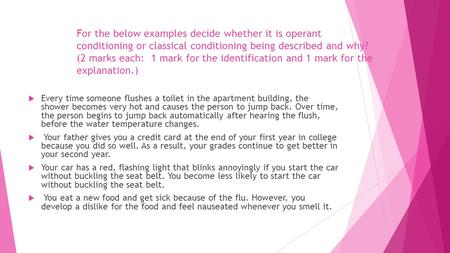 For the below examples decide whether it is operant conditioning or classical conditioning being described and why? (2 marks each: 1 mark for the identification and 1 mark for the explanation.)

Every time someone flushes a toilet in the apartment building, the shower becomes very hot and causes the person to jump back. Over time, the person begins to jump back automatically after hearing the flush, before the water temperature changes.

Your father gives you a credit card at the end of your first year in college because you did so well. As a result, your grades continue to get better in your second year.

Your car has a red, flashing light that blinks annoyingly if you start the car without buckling the seat belt. You become less likely to start the car without buckling the seat belt.

You eat a new food and get sick because of the flu. However, you develop a dislike for the food and feel nauseated whenever you smell it.